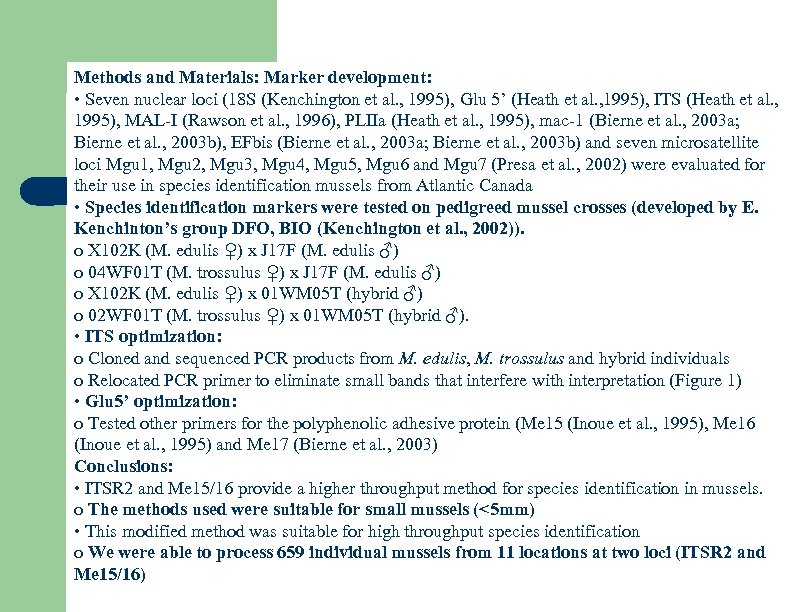 Methods and Materials: Marker development:
• Seven nuclear loci (18S (Kenchington et al., 1995), Glu 5' (Heath et al.,1995), ITS (Heath et al., 1995), MAL-I (Rawson et al., 1996), PLIIa (Heath et al., 1995), mac-1 (Bierne et al., 2003a; Bierne et al., 2003b), EFbis (Bierne et al., 2003a; Bierne et al., 2003b) and seven microsatellite loci Mgu1, Mgu2, Mgu3, Mgu4, Mgu5, Mgu6 and Mgu7 (Presa et al., 2002) were evaluated for their use in species identification mussels from Atlantic Canada
• Species identification markers were tested on pedigreed mussel crosses (developed by E. Kenchinton's group DFO, BIO (Kenchington et al., 2002)).
o X102K (M. edulis ♀) x J17F (M. edulis ♂)
o 04WF01T (M. trossulus ♀) x J17F (M. edulis ♂)
o X102K (M. edulis ♀) x 01WM05T (hybrid ♂)
o 02WF01T (M. trossulus ♀) x 01WM05T (hybrid ♂).
• ITS optimization:
o Cloned and sequenced PCR products from M. edulis, M. trossulus and hybrid individuals
o Relocated PCR primer to eliminate small bands that interfere with interpretation (Figure 1)
• Glu5' optimization:
o Tested other primers for the polyphenolic adhesive protein (Me15 (Inoue et al., 1995), Me16 (Inoue et al., 1995) and Me17 (Bierne et al., 2003)
Conclusions:
• ITSR2 and Me15/16 provide a higher throughput method for species identification in mussels.
o The methods used were suitable for small mussels (<5mm)
• This modified method was suitable for high throughput species identification
o We were able to process 659 individual mussels from 11 locations at two loci (ITSR2 and Me15/16)